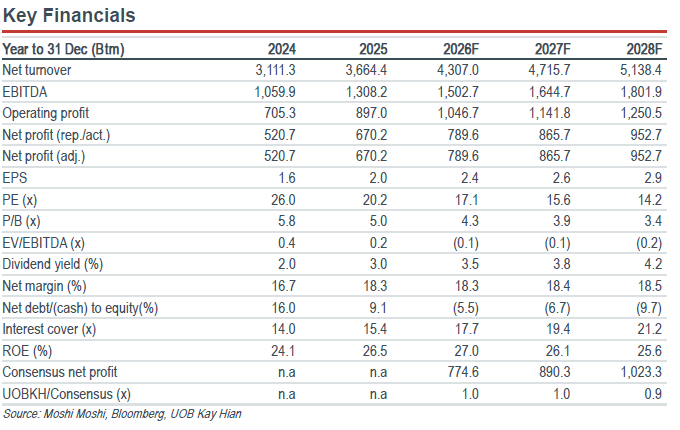 Key Financials

| Year to 31 Dec (Btm) | 2024 | 2025 | 2026F | 2027F | 2028F |
|---|---|---|---|---|---|
| Net turnover | 3,111.3 | 3,664.4 | 4,307.0 | 4,715.7 | 5,138.4 |
| EBITDA | 1,059.9 | 1,308.2 | 1,502.7 | 1,644.7 | 1,801.9 |
| Operating profit | 705.3 | 897.0 | 1,046.7 | 1,141.8 | 1,250.5 |
| Net profit (rep./act.) | 520.7 | 670.2 | 789.6 | 865.7 | 952.7 |
| Net profit (adj.) | 520.7 | 670.2 | 789.6 | 865.7 | 952.7 |
| EPS | 1.6 | 2.0 | 2.4 | 2.6 | 2.9 |
| PE (x) | 26.0 | 20.2 | 17.1 | 15.6 | 14.2 |
| P/B (x) | 5.8 | 5.0 | 4.3 | 3.9 | 3.4 |
| EV/EBITDA (x) | 0.4 | 0.2 | (0.1) | (0.1) | (0.2) |
| Dividend yield (%) | 2.0 | 3.0 | 3.5 | 3.8 | 4.2 |
| Net margin (%) | 16.7 | 18.3 | 18.3 | 18.4 | 18.5 |
| Net debt/(cash) to equity(%) | 16.0 | 9.1 | (5.5) | (6.7) | (9.7) |
| Interest cover (x) | 14.0 | 15.4 | 17.7 | 19.4 | 21.2 |
| ROE (%) | 24.1 | 26.5 | 27.0 | 26.1 | 25.6 |
| Consensus net profit | n.a | n.a | 774.6 | 890.3 | 1,023.3 |
| UOBKH/Consensus (x) | n.a | n.a | 1.0 | 1.0 | 0.9 |

Source: Moshi Moshi, Bloomberg, UOB Kay Hian